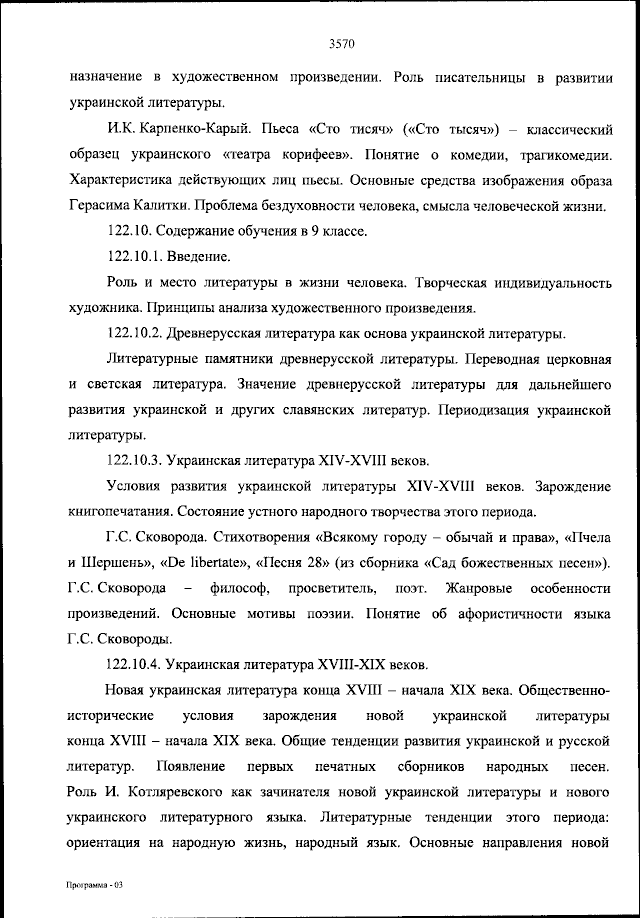 3570

назначение в художественном произведении. Роль писательницы в развитии украинской литературы.

И.К. Карпенко-Карый. Пьеса «Сто тисяч» («Сто тысяч») – классический образец украинского «театра корифеев». Понятие о комедии, трагикомедии. Характеристика действующих лиц пьесы. Основные средства изображения образа Герасима Калитки. Проблема бездуховности человека, смысла человеческой жизни.

122.10. Содержание обучения в 9 классе.

122.10.1. Введение.

Роль и место литературы в жизни человека. Творческая индивидуальность художника. Принципы анализа художественного произведения.

122.10.2. Древнерусская литература как основа украинской литературы.

Литературные памятники древнерусской литературы. Переводная церковная и светская литература. Значение древнерусской литературы для дальнейшего развития украинской и других славянских литератур. Периодизация украинской литературы.

122.10.3. Украинская литература XIV-XVIII веков.

Условия развития украинской литературы XIV-XVIII веков. Зарождение книгопечатания. Состояние устного народного творчества этого периода.

Г.С. Сковорода. Стихотворения «Всякому городу – обычай и права», «Пчела и Шершень», «De libertate», «Песня 28» (из сборника «Сад божественных песен»). Г.С. Сковорода – философ, просветитель, поэт. Жанровые особенности произведений. Основные мотивы поэзии. Понятие об афористичности языка Г.С. Сковороды.

122.10.4. Украинская литература XVIII-XIX веков.

Новая украинская литература конца XVIII – начала XIX века. Общественно-исторические условия зарождения новой украинской литературы конца XVIII – начала XIX века. Общие тенденции развития украинской и русской литератур. Появление первых печатных сборников народных песен. Роль И. Котляревского как зачинателя новой украинской литературы и нового украинского литературного языка. Литературные тенденции этого периода: ориентация на народную жизнь, народный язык. Основные направления новой

Программа - 03